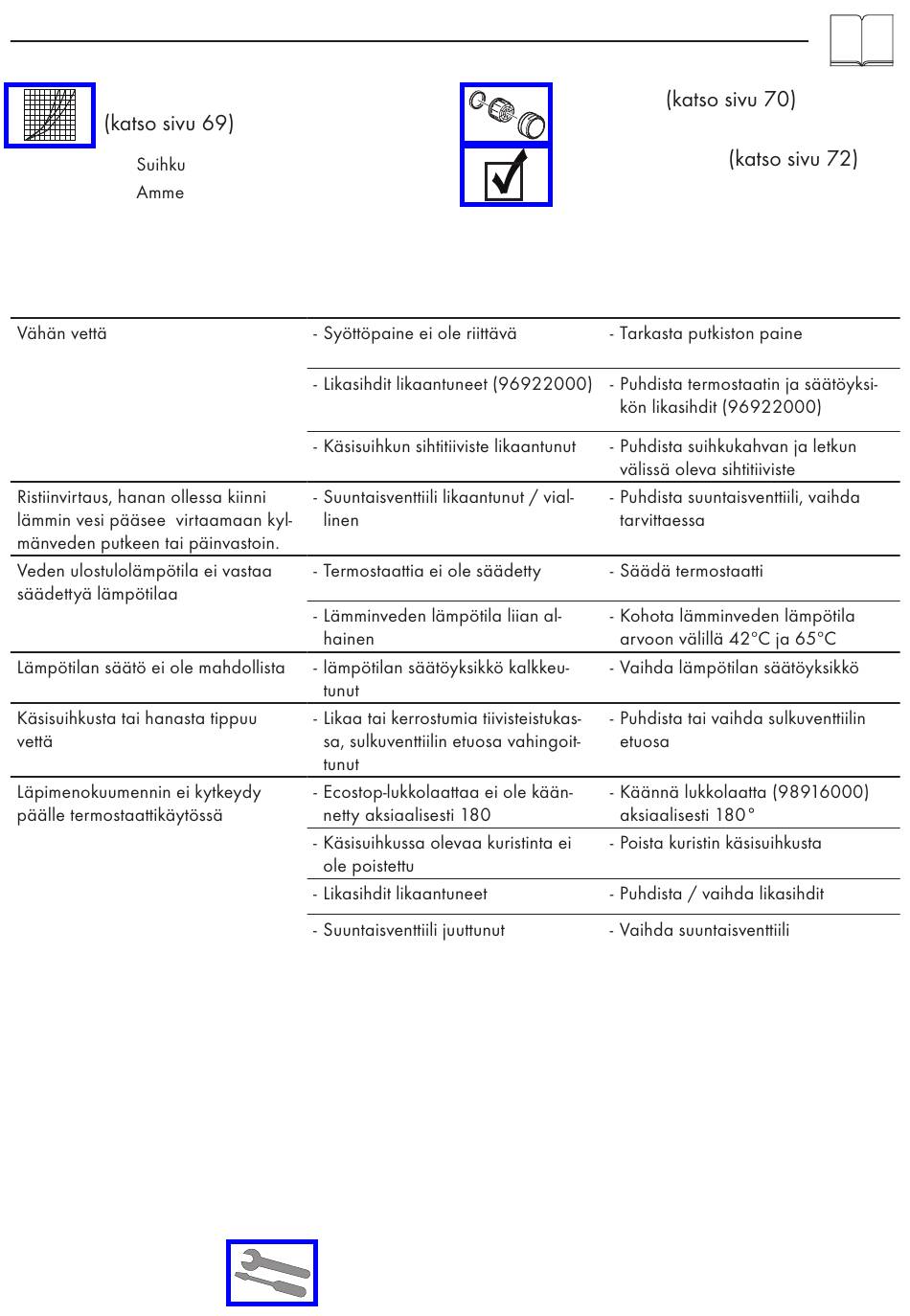 (katso sivu 69)

Suihku

Amme

(katso sivu 70)

(katso sivu 72)

| | | |
|---|---|---|
| Vähän vettä | - Syöttöpaine ei ole riittävä | - Tarkasta putkiston paine |
| | - Likasihdit likaantuneet (96922000) | - Puhdista termostaatin ja säätöyksikön likasihdit (96922000) |
| | - Käsisuihkun sihtitiiviste likaantunut | - Puhdista suihkukahvan ja letkun välissä oleva sihtitiiviste |
| Ristiinvirtaus, hanan ollessa kiinni lämmin vesi pääsee virtaamaan kylmänveden putkeen tai päinvastoin. | - Suuntaisventtiili likaantunut / viallinen | - Puhdista suuntaisventtiili, vaihda tarvittaessa |
| Veden ulostulolämpötila ei vastaa säädettyä lämpötilaa | - Termostaattia ei ole säädetty | - Säädä termostaatti |
| | - Lämminveden lämpötila liian alhainen | - Kohota lämminveden lämpötila arvoon välillä 42°C ja 65°C |
| Lämpötilan säätö ei ole mahdollista | - lämpötilan säätöyksikkö kalkkeutunut | - Vaihda lämpötilan säätöyksikkö |
| Käsisuihkusta tai hanasta tippuu vettä | - Likaa tai kerrostumia tiivisteistukassa, sulkuventtiilin etuosa vahingoittunut | - Puhdista tai vaihda sulkuventtiilin etuosa |
| Läpimenokuumennin ei kytkeydy päälle termostaattikäytössä | - Ecostop-lukkolaattaa ei ole käännetty aksiaalisesti 180 | - Käännä lukkolaatta (98916000) aksiaalisesti 180° |
| | - Käsisuihkussa olevaa kuristinta ei ole poistettu | - Poista kuristin käsisuihkusta |
| | - Likasihdit likaantuneet | - Puhdista / vaihda likasihdit |
| | - Suuntaisventtiili juuttunut | - Vaihda suuntaisventtiili |